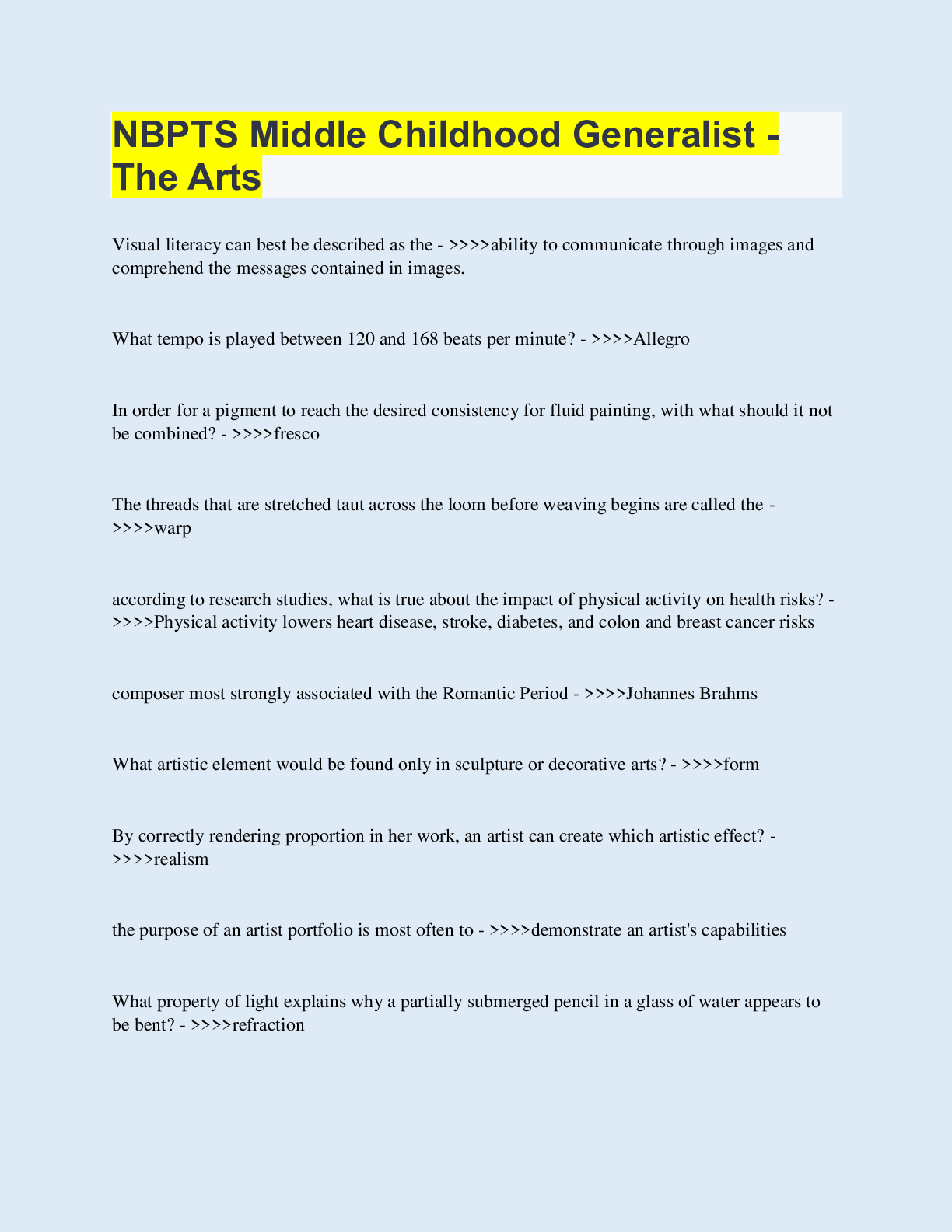 NBPTS Middle Childhood Generalist - The Arts

Visual literacy can best be described as the - >>>>ability to communicate through images and comprehend the messages contained in images.

What tempo is played between 120 and 168 beats per minute? - >>>>Allegro

In order for a pigment to reach the desired consistency for fluid painting, with what should it not be combined? - >>>>fresco

The threads that are stretched taut across the loom before weaving begins are called the - >>>>warp

according to research studies, what is true about the impact of physical activity on health risks? - >>>>Physical activity lowers heart disease, stroke, diabetes, and colon and breast cancer risks

composer most strongly associated with the Romantic Period - >>>>Johannes Brahms

What artistic element would be found only in sculpture or decorative arts? - >>>>form

By correctly rendering proportion in her work, an artist can create which artistic effect? - >>>>realism

the purpose of an artist portfolio is most often to - >>>>demonstrate an artist's capabilities

What property of light explains why a partially submerged pencil in a glass of water appears to be bent? - >>>>refraction